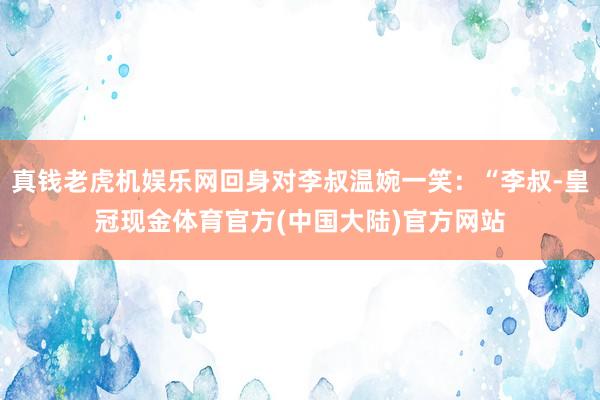 真钱老虎机娱乐网回身对李叔温婉一笑：“李叔-皇冠现金体育官方(中国大陆)官方网站